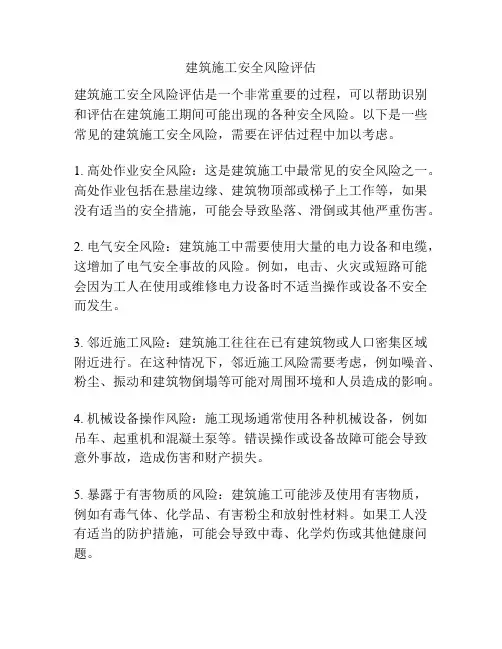 建筑施工安全风险评估

建筑施工安全风险评估是一个非常重要的过程，可以帮助识别和评估在建筑施工期间可能出现的各种安全风险。以下是一些常见的建筑施工安全风险，需要在评估过程中加以考虑。

1. 高处作业安全风险：这是建筑施工中最常见的安全风险之一。高处作业包括在悬崖边缘、建筑物顶部或梯子上工作等，如果没有适当的安全措施，可能会导致坠落、滑倒或其他严重伤害。

2. 电气安全风险：建筑施工中需要使用大量的电力设备和电缆，这增加了电气安全事故的风险。例如，电击、火灾或短路可能会因为工人在使用或维修电力设备时不适当操作或设备不安全而发生。

3. 邻近施工风险：建筑施工往往在已有建筑物或人口密集区域附近进行。在这种情况下，邻近施工风险需要考虑，例如噪音、粉尘、振动和建筑物倒塌等可能对周围环境和人员造成的影响。

4. 机械设备操作风险：施工现场通常使用各种机械设备，例如吊车、起重机和混凝土泵等。错误操作或设备故障可能会导致意外事故，造成伤害和财产损失。

5. 暴露于有害物质的风险：建筑施工可能涉及使用有害物质，例如有毒气体、化学品、有害粉尘和放射性材料。如果工人没有适当的防护措施，可能会导致中毒、化学灼伤或其他健康问题。